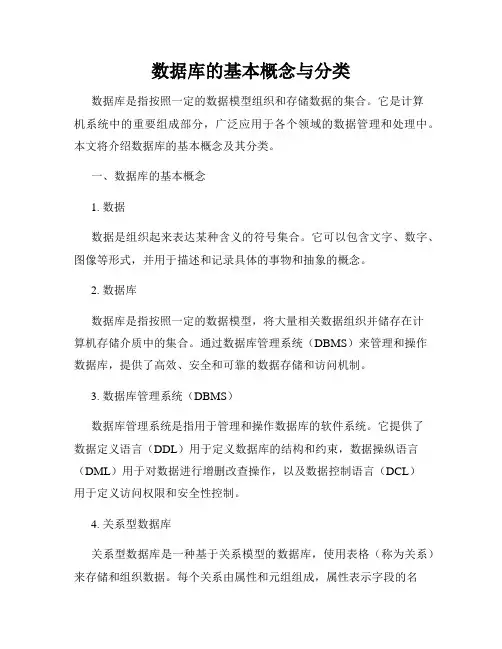 数据库的基本概念与分类

数据库是指按照一定的数据模型组织和存储数据的集合。它是计算机系统中的重要组成部分，广泛应用于各个领域的数据管理和处理中。本文将介绍数据库的基本概念及其分类。

一、数据库的基本概念

1. 数据

数据是组织起来表达某种含义的符号集合。它可以包含文字、数字、图像等形式，并用于描述和记录具体的事物和抽象的概念。

2. 数据库

数据库是指按照一定的数据模型，将大量相关数据组织并储存在计算机存储介质中的集合。通过数据库管理系统（DBMS）来管理和操作数据库，提供了高效、安全和可靠的数据存储和访问机制。

3. 数据库管理系统（DBMS）

数据库管理系统是指用于管理和操作数据库的软件系统。它提供了数据定义语言（DDL）用于定义数据库的结构和约束，数据操纵语言（DML）用于对数据进行增删改查操作，以及数据控制语言（DCL）用于定义访问权限和安全性控制。

4. 关系型数据库

关系型数据库是一种基于关系模型的数据库，使用表格（称为关系）来存储和组织数据。每个关系由属性和元组组成，属性表示字段的名